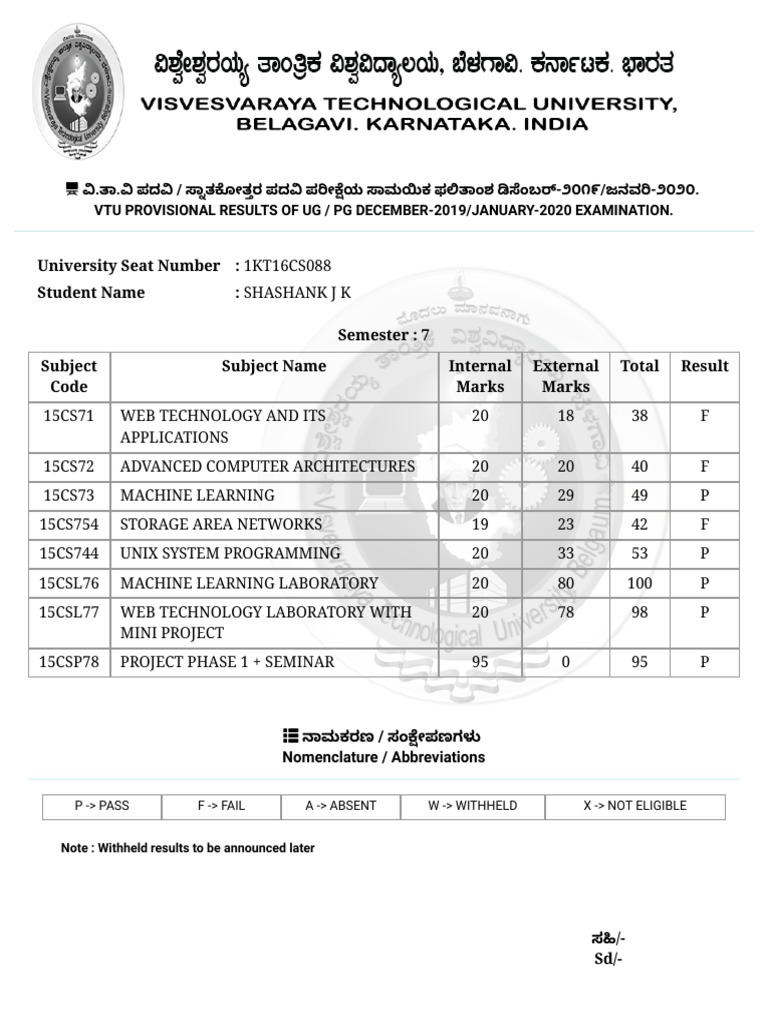 ವಿಶ್ವೇಶ್ವರಯ್ಯ ತಾಂತ್ರಿಕ ವಿಶ್ವವಿದ್ಯಾಲಯ, ಬೆಳಗಾವಿ. ಕರ್ನಾಟಕ. ಭಾರತ
VISVESVARAYA TECHNOLOGICAL UNIVERSITY, BELAGAVI. KARNATAKA. INDIA

ವಿ.ತಾ.ವಿ ಪದವಿ / ಸ್ನಾತಕೋತ್ತರ ಪದವಿ ಪರೀಕ್ಷೆಯ ಸಾಮಯಿಕ ಫಲಿತಾಂಶ ಡಿಸೆಂಬರ್-೨೦೧೯/ಜನವರಿ-೨೦೨೦.
VTU PROVISIONAL RESULTS OF UG / PG DECEMBER-2019/JANUARY-2020 EXAMINATION.

University Seat Number : 1KT16CS088
Student Name : SHASHANK J K

Semester : 7

| Subject Code | Subject Name | Internal Marks | External Marks | Total | Result |
|---|---|---|---|---|---|
| 15CS71 | WEB TECHNOLOGY AND ITS APPLICATIONS | 20 | 18 | 38 | F |
| 15CS72 | ADVANCED COMPUTER ARCHITECTURES | 20 | 20 | 40 | F |
| 15CS73 | MACHINE LEARNING | 20 | 29 | 49 | P |
| 15CS754 | STORAGE AREA NETWORKS | 19 | 23 | 42 | F |
| 15CS744 | UNIX SYSTEM PROGRAMMING | 20 | 33 | 53 | P |
| 15CSL76 | MACHINE LEARNING LABORATORY | 20 | 80 | 100 | P |
| 15CSL77 | WEB TECHNOLOGY LABORATORY WITH MINI PROJECT | 20 | 78 | 98 | P |
| 15CSP78 | PROJECT PHASE 1 + SEMINAR | 95 | 0 | 95 | P |

ನಾಮಕರಣ / ಸಂಕ್ಷೇಪಣಗಳು
Nomenclature / Abbreviations

| P -> PASS | F -> FAIL | A -> ABSENT | W -> WITHHELD | X -> NOT ELIGIBLE |
|---|---|---|---|---|

Note : Withheld results to be announced later

ಸಹಿ/-
Sd/-